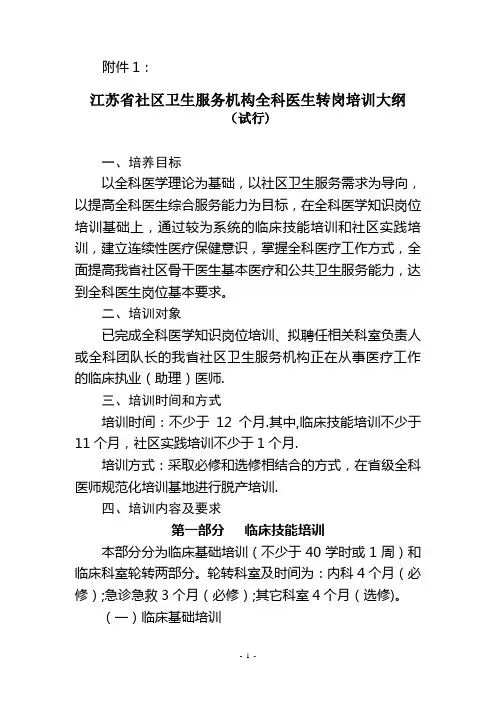 附件 1：

江苏省社区卫生服务机构全科医生转岗培训大纲
（试行）

一、培养目标

以全科医学理论为基础，以社区卫生服务需求为导向，以提高全科医生综合服务能力为目标，在全科医学知识岗位培训基础上，通过较为系统的临床技能培训和社区实践培训，建立连续性医疗保健意识，掌握全科医疗工作方式，全面提高我省社区骨干医生基本医疗和公共卫生服务能力，达到全科医生岗位基本要求。

二、培训对象

已完成全科医学知识岗位培训、拟聘任相关科室负责人或全科团队长的我省社区卫生服务机构正在从事医疗工作的临床执业（助理）医师.

三、培训时间和方式

培训时间：不少于 12 个月.其中,临床技能培训不少于 11 个月，社区实践培训不少于 1 个月.

培训方式：采取必修和选修相结合的方式，在省级全科医师规范化培训基地进行脱产培训.

四、培训内容及要求

第一部分　临床技能培训

本部分分为临床基础培训（不少于 40 学时或 1 周）和临床科室轮转两部分。轮转科室及时间为：内科 4 个月（必修）;急诊急救 3 个月（必修）;其它科室 4 个月（选修)。

（一）临床基础培训

- 1 -